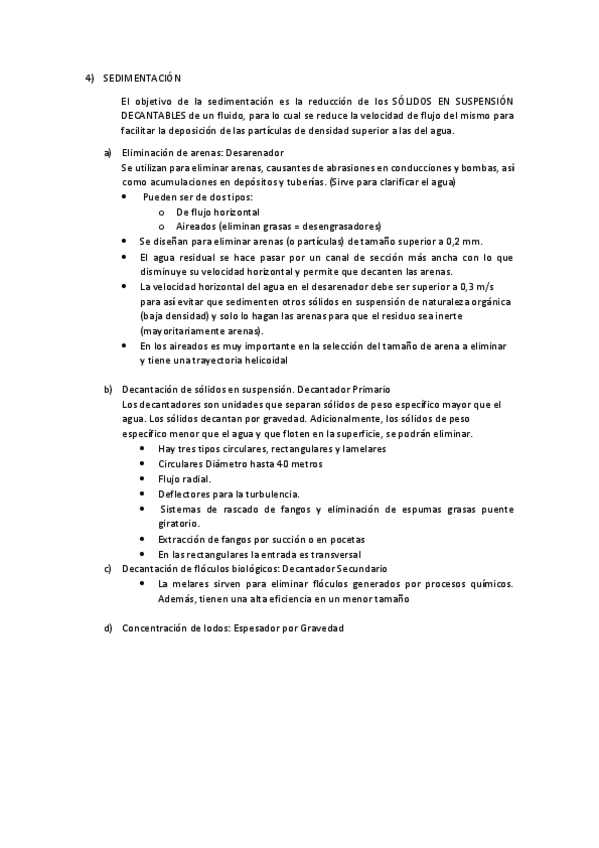 4) SEDIMENTACIÓN

El objetivo de la sedimentación es la reducción de los SÓLIDOS EN SUSPENSIÓN DECANTABLES de un fluido, para lo cual se reduce la velocidad de flujo del mismo para facilitar la deposición de las partículas de densidad superior a las del agua.

a) Eliminación de arenas: Desarenador
Se utilizan para eliminar arenas, causantes de abrasiones en conducciones y bombas, así como acumulaciones en depósitos y tuberías. (Sirve para clarificar el agua)
• Pueden ser de dos tipos:
o De flujo horizontal
o Aireados (eliminan grasas = desengrasadores)
• Se diseñan para eliminar arenas (o partículas) de tamaño superior a 0,2 mm.
• El agua residual se hace pasar por un canal de sección más ancha con lo que disminuye su velocidad horizontal y permite que decanten las arenas.
• La velocidad horizontal del agua en el desarenador debe ser superior a 0,3 m/s para así evitar que sedimenten otros sólidos en suspensión de naturaleza orgánica (baja densidad) y solo lo hagan las arenas para que el residuo sea inerte (mayoritariamente arenas).
• En los aireados es muy importante en la selección del tamaño de arena a eliminar y tiene una trayectoria helicoidal

b) Decantación de sólidos en suspensión. Decantador Primario
Los decantadores son unidades que separan sólidos de peso específico mayor que el agua. Los sólidos decantan por gravedad. Adicionalmente, los sólidos de peso específico menor que el agua y que floten en la superficie, se podrán eliminar.
• Hay tres tipos circulares, rectangulares y lamelares
• Circulares Diámetro hasta 40 metros
• Flujo radial.
• Deflectores para la turbulencia.
• Sistemas de rascado de fangos y eliminación de espumas grasas puente giratorio.
• Extracción de fangos por succión o en pocetas
• En las rectangulares la entrada es transversal
c) Decantación de flóculos biológicos: Decantador Secundario
• La melares sirven para eliminar flóculos generados por procesos químicos. Además, tienen una alta eficiencia en un menor tamaño

d) Concentración de lodos: Espesador por Gravedad